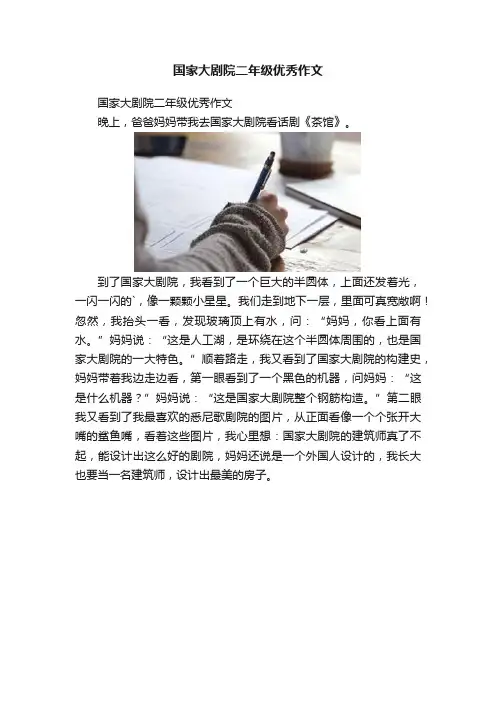 国家大剧院二年级优秀作文

国家大剧院二年级优秀作文

晚上，爸爸妈妈带我去国家大剧院看话剧《茶馆》。

到了国家大剧院，我看到了一个巨大的半圆体，上面还发着光，一闪一闪的`，像一颗颗小星星。我们走到地下一层，里面可真宽敞啊！忽然，我抬头一看，发现玻璃顶上有水，问：“妈妈，你看上面有水。”妈妈说：“这是人工湖，是环绕在这个半圆体周围的，也是国家大剧院的一大特色。”顺着路走，我又看到了国家大剧院的构建史，妈妈带着我边走边看，第一眼看到了一个黑色的机器，问妈妈：“这是什么机器？”妈妈说：“这是国家大剧院整个钢筋构造。”第二眼我又看到了我最喜欢的悉尼歌剧院的图片，从正面看像一个个张开大嘴的鲨鱼嘴，看着这些图片，我心里想：国家大剧院的建筑师真了不起，能设计出这么好的剧院，妈妈还说是一个外国人设计的，我长大也要当一名建筑师，设计出最美的房子。